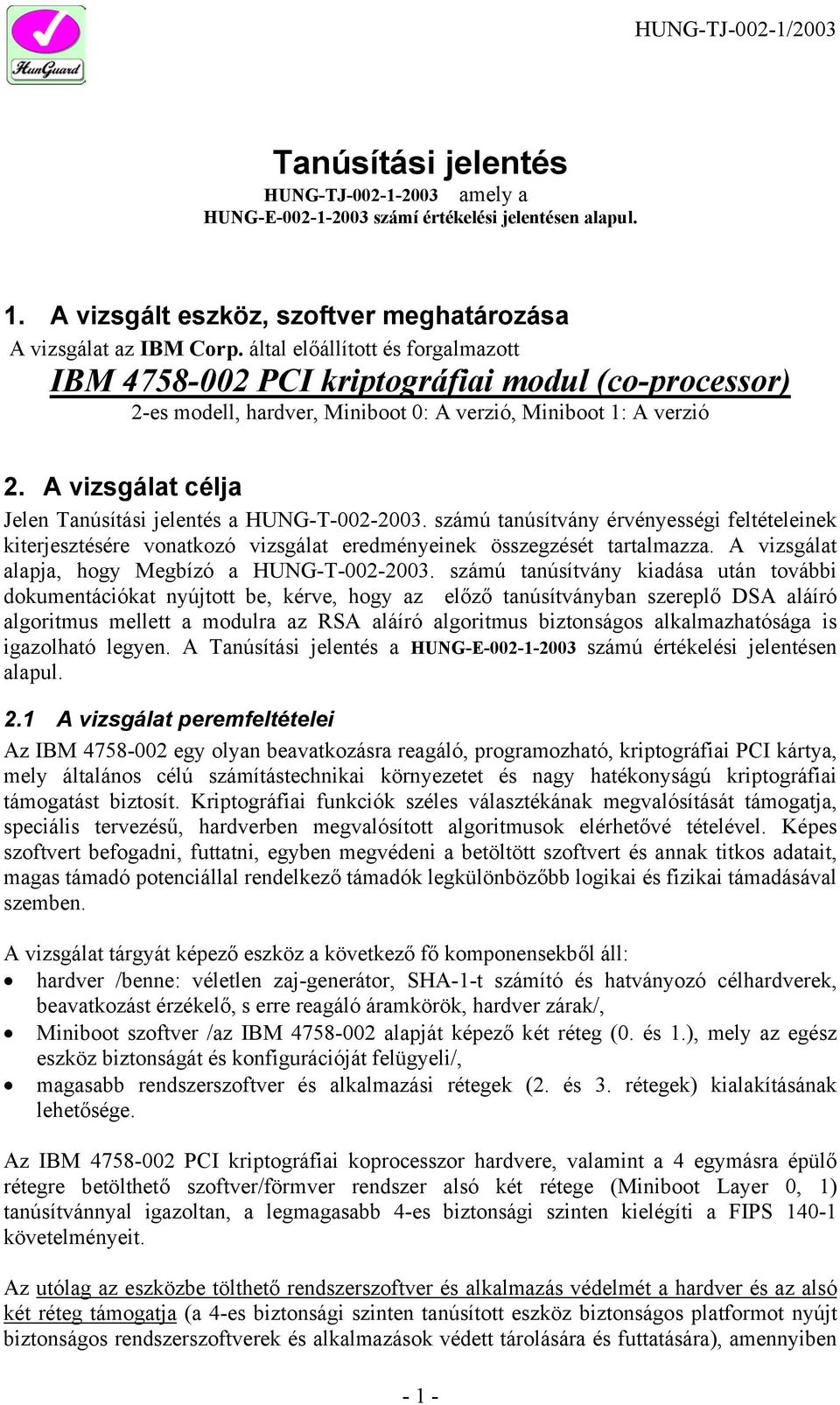 HunGuard

HUNG-TJ-002-1/2003

Tanúsítási jelentés
HUNG-TJ-002-1-2003 amely a
HUNG-E-002-1-2003 számí értékelési jelentésen alapul.

1. A vizsgált eszköz, szoftver meghatározása
A vizsgálat az IBM Corp. által előállított és forgalmazott
IBM 4758-002 PCI kriptográfiai modul (co-processor)
2-es modell, hardver, Miniboot 0: A verzió, Miniboot 1: A verzió

2. A vizsgálat célja
Jelen Tanúsítási jelentés a HUNG-T-002-2003. számú tanúsítvány érvényességi feltételeinek kiterjesztésére vonatkozó vizsgálat eredményeinek összegzését tartalmazza. A vizsgálat alapja, hogy Megbízó a HUNG-T-002-2003. számú tanúsítvány kiadása után további dokumentációkat nyújtott be, kérve, hogy az előző tanúsítványban szereplő DSA aláíró algoritmus mellett a modulra az RSA aláíró algoritmus biztonságos alkalmazhatósága is igazolható legyen. A Tanúsítási jelentés a HUNG-E-002-1-2003 számú értékelési jelentésen alapul.

2.1 A vizsgálat peremfeltételei
Az IBM 4758-002 egy olyan beavatkozásra reagáló, programozható, kriptográfiai PCI kártya, mely általános célú számítástechnikai környezetet és nagy hatékonyságú kriptográfiai támogatást biztosít. Kriptográfiai funkciók széles választékának megvalósítását támogatja, speciális tervezésű, hardverben megvalósított algoritmusok elérhetővé tételével. Képes szoftvert befogadni, futtatni, egyben megvédeni a betöltött szoftvert és annak titkos adatait, magas támadó potenciállal rendelkező támadók legkülönbözőbb logikai és fizikai támadásával szemben.

A vizsgálat tárgyát képező eszköz a következő fő komponensekből áll:
• hardver /benne: véletlen zaj-generátor, SHA-1-t számító és hatványozó célhardverek, beavatkozást érzékelő, s erre reagáló áramkörök, hardver zárak/,
• Miniboot szoftver /az IBM 4758-002 alapját képező két réteg (0. és 1.), mely az egész eszköz biztonságát és konfigurációját felügyeli/,
• magasabb rendszerszoftver és alkalmazási rétegek (2. és 3. rétegek) kialakításának lehetősége.

Az IBM 4758-002 PCI kriptográfiai koprocesszor hardvere, valamint a 4 egymásra épülő rétegre betölthető szoftver/förmver rendszer alsó két rétege (Miniboot Layer 0, 1) tanúsítvánnyal igazoltan, a legmagasabb 4-es biztonsági szinten kielégíti a FIPS 140-1 követelményeit.

Az utólag az eszközbe tölthető rendszerszoftver és alkalmazás védelmét a hardver és az alsó két réteg támogatja (a 4-es biztonsági szinten tanúsított eszköz biztonságos platformot nyújt biztonságos rendszerszoftverek és alkalmazások védett tárolására és futtatására), amennyiben

- 1 -